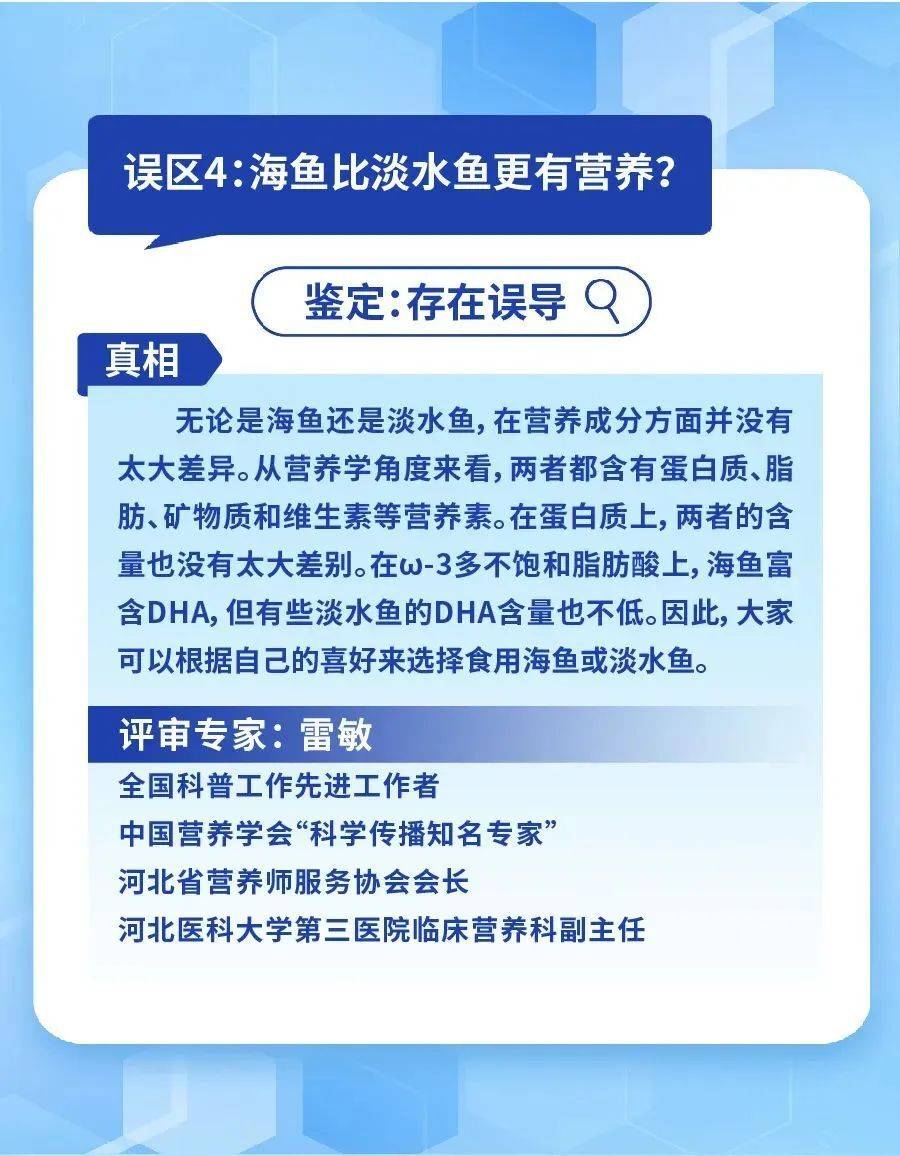 误区4：海鱼比淡水鱼更有营养？

鉴定：存在误导

真相

无论是海鱼还是淡水鱼，在营养成分方面并没有太大差异。从营养学角度来看，两者都含有蛋白质、脂肪、矿物质和维生素等营养素。在蛋白质上，两者的含量也没有太大差别。在ω-3多不饱和脂肪酸上，海鱼富含DHA，但有些淡水鱼的DHA含量也不低。因此，大家可以根据自己的喜好来选择食用海鱼或淡水鱼。

评审专家：雷敏

全国科普工作先进工作者
中国营养学会“科学传播知名专家”
河北省营养师服务协会会长
河北医科大学第三医院临床营养科副主任